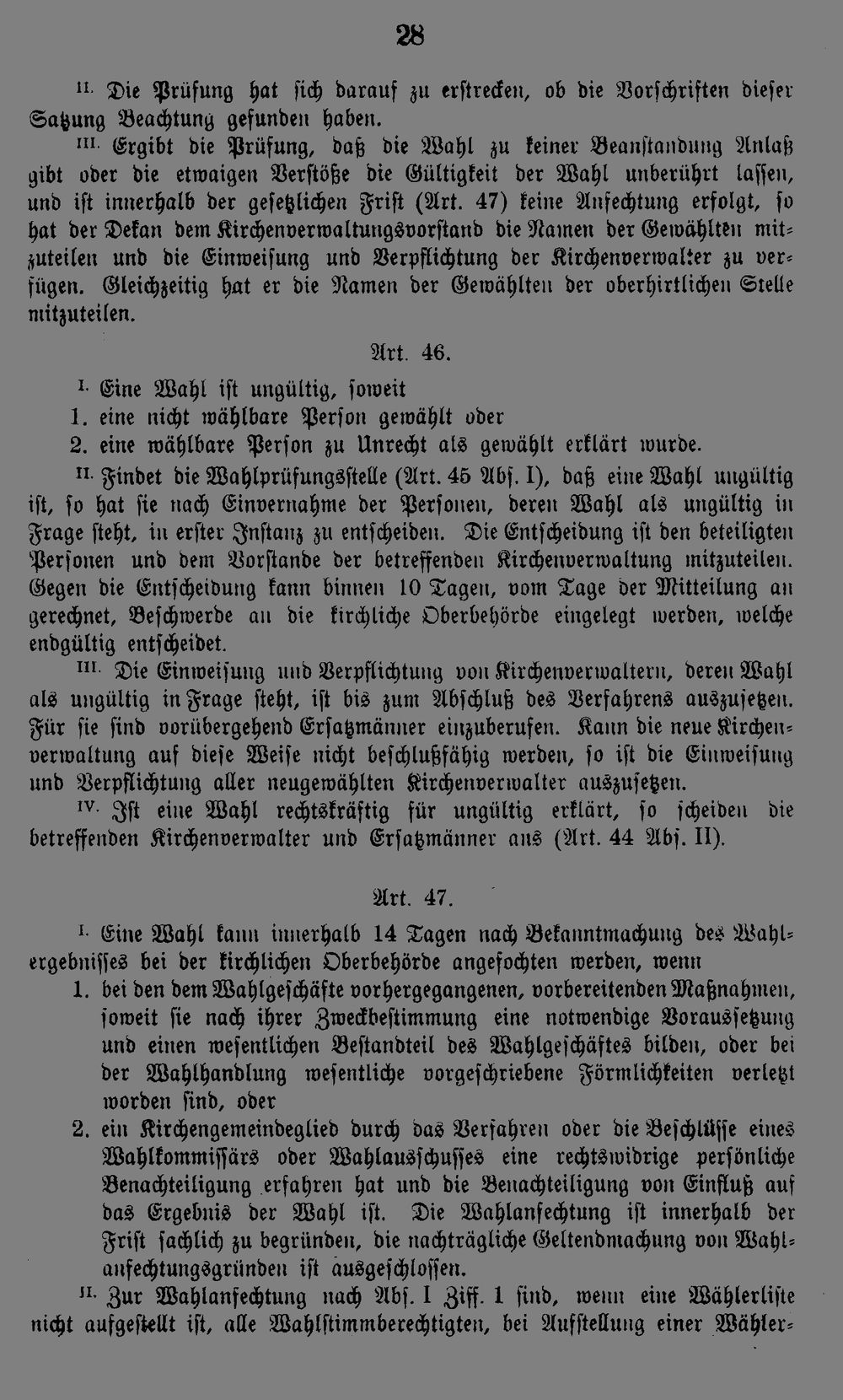 28

II. Die Prüfung hat sich darauf zu erstrecken, ob die Vorschriften dieser Satzung Beachtung gefunden haben.

III. Ergibt die Prüfung, daß die Wahl zu keiner Beanstandung Anlaß gibt oder die etwaigen Verstöße die Gültigkeit der Wahl unberührt lassen, und ist innerhalb der gesetzlichen Frist (Art. 47) keine Anfechtung erfolgt, so hat der Dekan dem Kirchenverwaltungsvorstand die Namen der Gewählten mitzuteilen und die Einweisung und Verpflichtung der Kirchenverwalter zu verfügen. Gleichzeitig hat er die Namen der Gewählten der oberhirtlichen Stelle mitzuteilen.

Art. 46.

I. Eine Wahl ist ungültig, soweit
1. eine nicht wählbare Person gewählt oder
2. eine wählbare Person zu Unrecht als gewählt erklärt wurde.

II. Findet die Wahlprüfungsstelle (Art. 45 Abs. I), daß eine Wahl ungültig ist, so hat sie nach Einvernahme der Personen, deren Wahl als ungültig in Frage steht, in erster Instanz zu entscheiden. Die Entscheidung ist den beteiligten Personen und dem Vorstande der betreffenden Kirchenverwaltung mitzuteilen. Gegen die Entscheidung kann binnen 10 Tagen, vom Tage der Mitteilung an gerechnet, Beschwerde an die kirchliche Oberbehörde eingelegt werden, welche endgültig entscheidet.

III. Die Einweisung und Verpflichtung von Kirchenverwaltern, deren Wahl als ungültig in Frage steht, ist bis zum Abschluß des Verfahrens auszusetzen. Für sie sind vorübergehend Ersatzmänner einzuberufen. Kann die neue Kirchenverwaltung auf diese Weise nicht beschlußfähig werden, so ist die Einweisung und Verpflichtung aller neugewählten Kirchenverwalter auszusetzen.

IV. Ist eine Wahl rechtskräftig für ungültig erklärt, so scheiden die betreffenden Kirchenverwalter und Ersatzmänner aus (Art. 44 Abs. II).

Art. 47.

I. Eine Wahl kann innerhalb 14 Tagen nach Bekanntmachung des Wahlergebnisses bei der kirchlichen Oberbehörde angefochten werden, wenn
1. bei den dem Wahlgeschäfte vorhergegangenen, vorbereitenden Maßnahmen, soweit sie nach ihrer Zweckbestimmung eine notwendige Voraussetzung und einen wesentlichen Bestandteil des Wahlgeschäftes bilden, oder bei der Wahlhandlung wesentliche vorgeschriebene Förmlichkeiten verletzt worden sind, oder
2. ein Kirchengemeindeglied durch das Verfahren oder die Beschlüsse eines Wahlkommissärs oder Wahlausschusses eine rechtswidrige persönliche Benachteiligung erfahren hat und die Benachteiligung von Einfluß auf das Ergebnis der Wahl ist. Die Wahlanfechtung ist innerhalb der Frist sachlich zu begründen, die nachträgliche Geltendmachung von Wahlanfechtungsgründen ist ausgeschlossen.

II. Zur Wahlanfechtung nach Abs. I Ziff. 1 sind, wenn eine Wählerliste nicht aufgestellt ist, alle Wahlstimmberechtigten, bei Aufstellung einer Wähler-